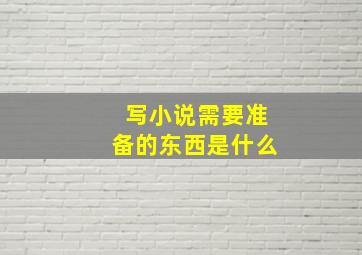 写小说需要准备的东西是什么